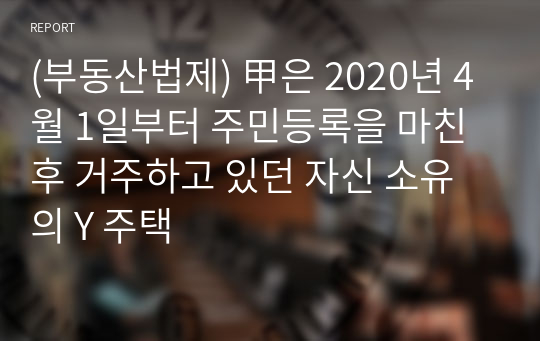 REPORT

(부동산법제) 甲은 2020년 4월 1일부터 주민등록을 마친 후 거주하고 있던 자신 소유의 Y 주택